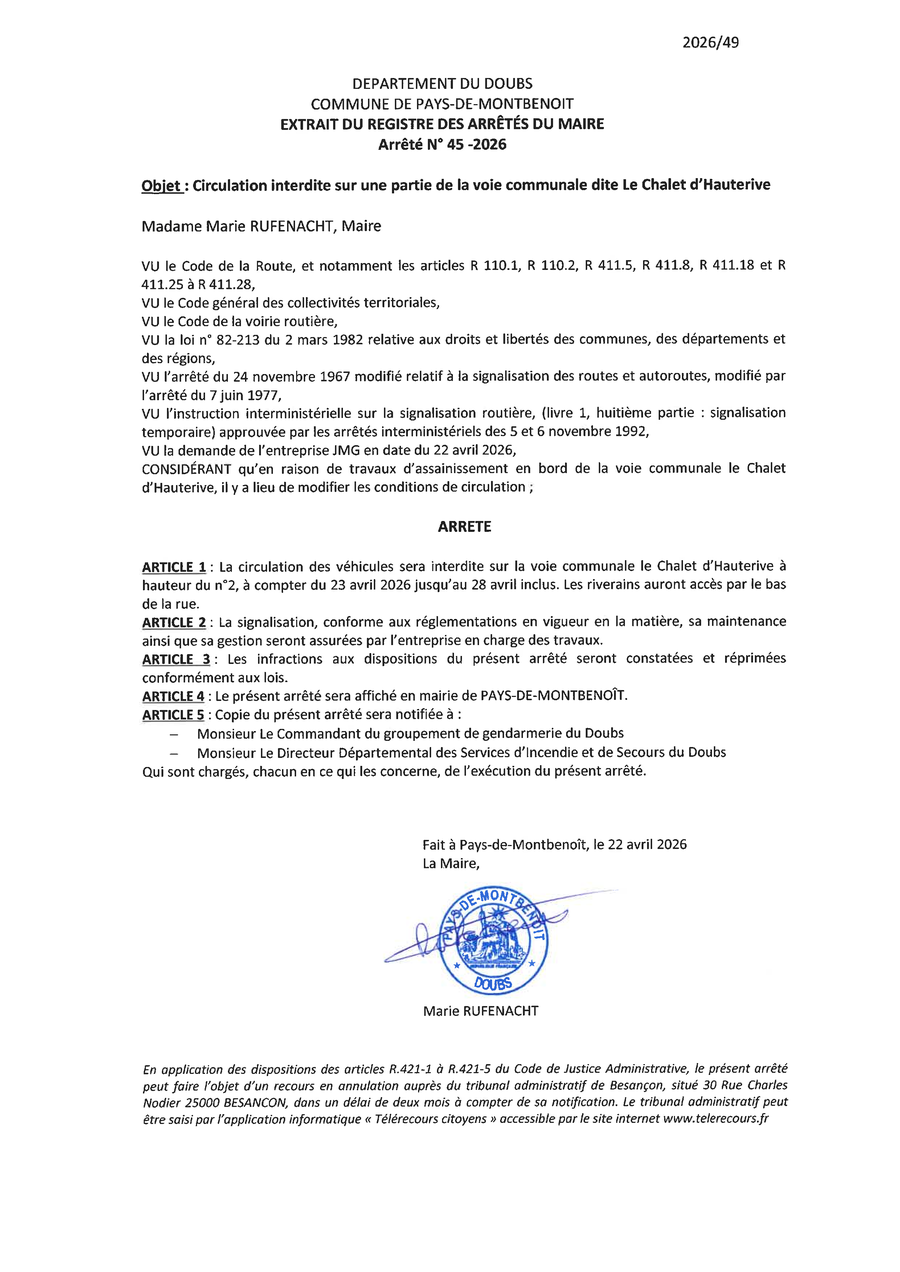 2026/49

DEPARTEMENT DU DOUBS
COMMUNE DE PAYS-DE-MONTBENOIT
EXTRAIT DU REGISTRE DES ARRÊTÉS DU MAIRE
Arrêté N° 45 -2026

Objet : Circulation interdite sur une partie de la voie communale dite Le Chalet d'Hauterive

Madame Marie RUFENACHT, Maire

VU le Code de la Route, et notamment les articles R 110.1, R 110.2, R 411.5, R 411.8, R 411.18 et R 411.25 à R 411.28,
VU le Code général des collectivités territoriales,
VU le Code de la voirie routière,
VU la loi n° 82-213 du 2 mars 1982 relative aux droits et libertés des communes, des départements et des régions,
VU l'arrêté du 24 novembre 1967 modifié relatif à la signalisation des routes et autoroutes, modifié par l'arrêté du 7 juin 1977,
VU l'instruction interministérielle sur la signalisation routière, (livre 1, huitième partie : signalisation temporaire) approuvée par les arrêtés interministériels des 5 et 6 novembre 1992,
VU la demande de l'entreprise JMG en date du 22 avril 2026,
CONSIDÉRANT qu'en raison de travaux d'assainissement en bord de la voie communale le Chalet d'Hauterive, il y a lieu de modifier les conditions de circulation ;

ARRETE

ARTICLE 1 : La circulation des véhicules sera interdite sur la voie communale le Chalet d'Hauterive à hauteur du n°2, à compter du 23 avril 2026 jusqu'au 28 avril inclus. Les riverains auront accès par le bas de la rue.
ARTICLE 2 : La signalisation, conforme aux réglementations en vigueur en la matière, sa maintenance ainsi que sa gestion seront assurées par l'entreprise en charge des travaux.
ARTICLE 3 : Les infractions aux dispositions du présent arrêté seront constatées et réprimées conformément aux lois.
ARTICLE 4 : Le présent arrêté sera affiché en mairie de PAYS-DE-MONTBENOÎT.
ARTICLE 5 : Copie du présent arrêté sera notifiée à :
– Monsieur Le Commandant du groupement de gendarmerie du Doubs
– Monsieur Le Directeur Départemental des Services d'Incendie et de Secours du Doubs
Qui sont chargés, chacun en ce qui les concerne, de l'exécution du présent arrêté.

Fait à Pays-de-Montbenoît, le 22 avril 2026
La Maire,

PAYS-DE-MONTBENOIT
DOUBS

Marie RUFENACHT

En application des dispositions des articles R.421-1 à R.421-5 du Code de Justice Administrative, le présent arrêté peut faire l'objet d'un recours en annulation auprès du tribunal administratif de Besançon, situé 30 Rue Charles Nodier 25000 BESANCON, dans un délai de deux mois à compter de sa notification. Le tribunal administratif peut être saisi par l'application informatique « Télérecours citoyens » accessible par le site internet www.telerecours.fr